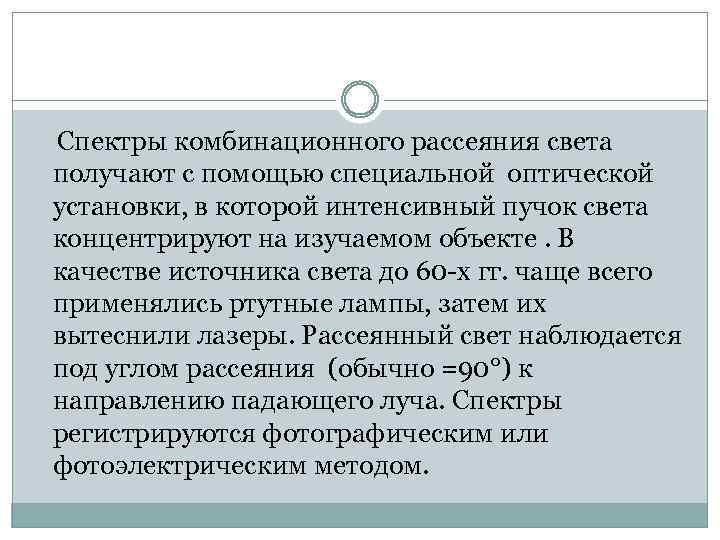 Спектры комбинационного рассеяния света получают с помощью специальной оптической установки, в которой интенсивный пучок света концентрируют на изучаемом объекте . В качестве источника света до 60-х гг. чаще всего применялись ртутные лампы, затем их вытеснили лазеры. Рассеянный свет наблюдается под углом рассеяния (обычно =90°) к направлению падающего луча. Спектры регистрируются фотографическим или фотоэлектрическим методом.